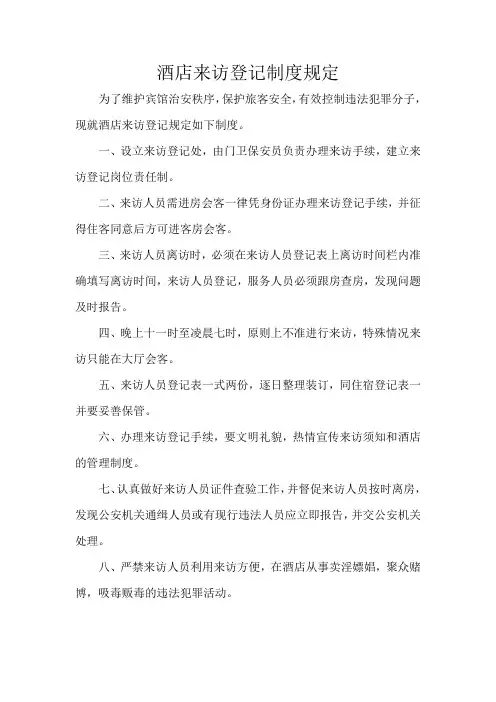 酒店来访登记制度规定

为了维护宾馆治安秩序，保护旅客安全，有效控制违法犯罪分子，现就酒店来访登记规定如下制度。

一、设立来访登记处，由门卫保安员负责办理来访手续，建立来访登记岗位责任制。

二、来访人员需进房会客一律凭身份证办理来访登记手续，并征得住客同意后方可进客房会客。

三、来访人员离访时，必须在来访人员登记表上离访时间栏内准确填写离访时间，来访人员登记，服务人员必须跟房查房，发现问题及时报告。

四、晚上十一时至凌晨七时，原则上不准进行来访，特殊情况来访只能在大厅会客。

五、来访人员登记表一式两份，逐日整理装订，同住宿登记表一并要妥善保管。

六、办理来访登记手续，要文明礼貌，热情宣传来访须知和酒店的管理制度。

七、认真做好来访人员证件查验工作，并督促来访人员按时离房，发现公安机关通缉人员或有现行违法人员应立即报告，并交公安机关处理。

八、严禁来访人员利用来访方便，在酒店从事卖淫嫖娼，聚众赌博，吸毒贩毒的违法犯罪活动。